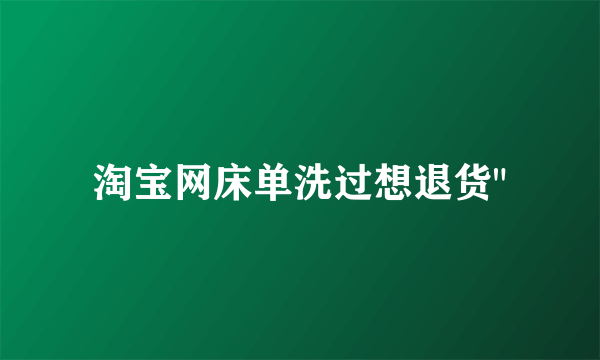 淘宝网床单洗过想退货"